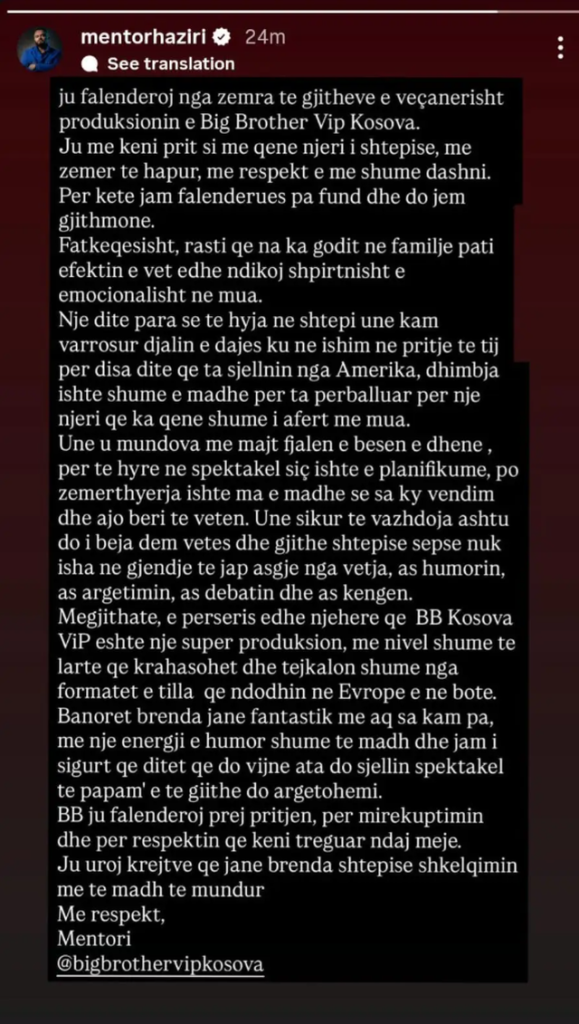 mentorhaziri 24m
See translation

ju falenderoj nga zemra te gjitheve e veçanerisht produksionin e Big Brother Vip Kosova.
Ju me keni prit si me qene njeri i shtepise, me zemer te hapur, me respekt e me shume dashni.
Per kete jam falenderues pa fund dhe do jem gjithmone.
Fatkeqesisht, rasti qe na ka godit ne familje pati efektin e vet edhe ndikoj shpirtnisht e emocionalisht ne mua.
Nje dite para se te hyja ne shtepi une kam varrosur djalin e dajes ku ne ishim ne pritje te tij per disa dite qe ta sjellnin nga Amerika, dhimbja ishte shume e madhe per ta perballuar per nje njeri qe ka qene shume i afert me mua.
Une u mundova me majt fjalen e besen e dhene , per te hyre ne spektakel siç ishte e planifikume, po zemerthyerja ishte ma e madhe se sa ky vendim dhe ajo beri te veten. Une sikur te vazhdoja ashtu do i beja dem vetes dhe gjithe shtepise sepse nuk isha ne gjendje te jap asgje nga vetja, as humorin, as argetimin, as debatin dhe as kengen.
Megjithate, e perseris edhe njehere qe BB Kosova ViP eshte nje super produksion, me nivel shume te larte qe krahasohet dhe tejkalon shume nga formatet e tilla qe ndodhin ne Evrope e ne bote.
Banoret brenda jane fantastik me aq sa kam pa, me nje energji e humor shume te madh dhe jam i sigurt qe ditet qe do vijne ata do sjellin spektakel te papam' e te gjithe do argetohemi.
BB ju falenderoj prej pritjen, per mirekuptimin dhe per respektin qe keni treguar ndaj meje.
Ju uroj krejtve qe jane brenda shtepise shkelqimin me te madh te mundur
Me respekt,
Mentori
@bigbrothervipkosova